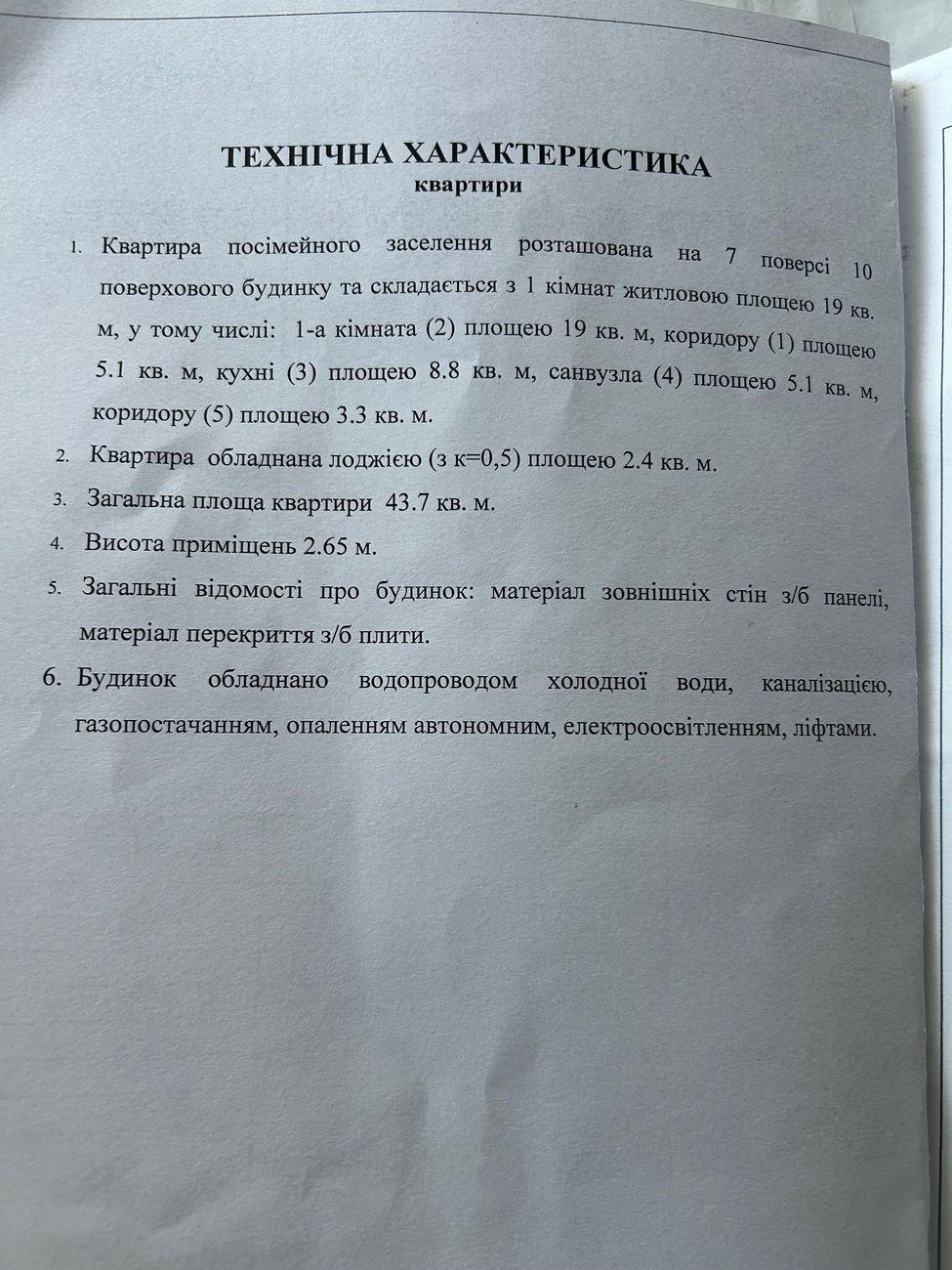 ТЕХНІЧНА ХАРАКТЕРИСТИКА
квартири

1. Квартира посімейного заселення розташована на 7 поверсі 10 поверхового будинку та складається з 1 кімнат житловою площею 19 кв. м, у тому числі: 1-а кімната (2) площею 19 кв. м, коридору (1) площею 5.1 кв. м, кухні (3) площею 8.8 кв. м, санвузла (4) площею 5.1 кв. м, коридору (5) площею 3.3 кв. м.
2. Квартира обладнана лоджією (з к=0,5) площею 2.4 кв. м.
3. Загальна площа квартири 43.7 кв. м.
4. Висота приміщень 2.65 м.
5. Загальні відомості про будинок: матеріал зовнішніх стін з/б панелі, матеріал перекриття з/б плити.
6. Будинок обладнано водопроводом холодної води, каналізацією, газопостачанням, опаленням автономним, електроосвітленням, ліфтами.